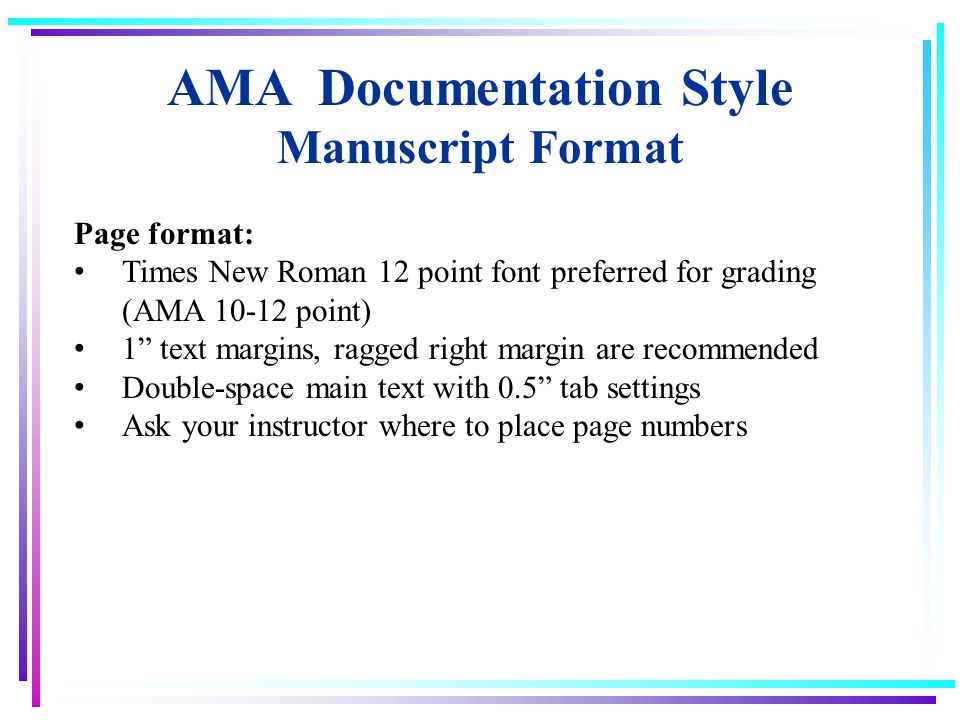 AMA Documentation Style
Manuscript Format

Page format:
• Times New Roman 12 point font preferred for grading (AMA 10-12 point)
• 1” text margins, ragged right margin are recommended
• Double-space main text with 0.5” tab settings
• Ask your instructor where to place page numbers